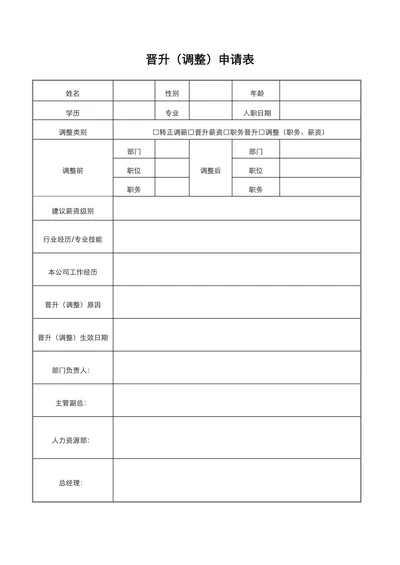 晋升（调整）申请表

| 姓名 | | 性别 | | 年龄 | |
|---|---|---|---|---|---|
| 学历 | | 专业 | | 入职日期 | |
| 调整类别 | ☐转正调薪☐晋升薪资☐职务晋升☐调整（职务、薪资） | | | | |
| 调整前 | 部门 | | 调整后 | 部门 | |
| | 职位 | | | 职位 | |
| | 职务 | | | 职务 | |
| 建议薪资级别 | | | | | |
| 行业经历/专业技能 | | | | | |
| 本公司工作经历 | | | | | |
| 晋升（调整）原因 | | | | | |
| 晋升（调整）生效日期 | | | | | |
| 部门负责人: | | | | | |
| 主管副总: | | | | | |
| 人力资源部: | | | | | |
| 总经理: | | | | | |